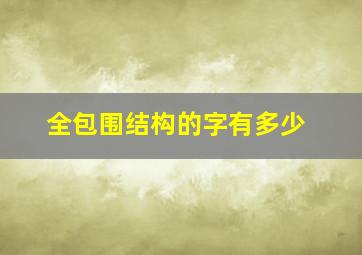 全包围结构的字有多少